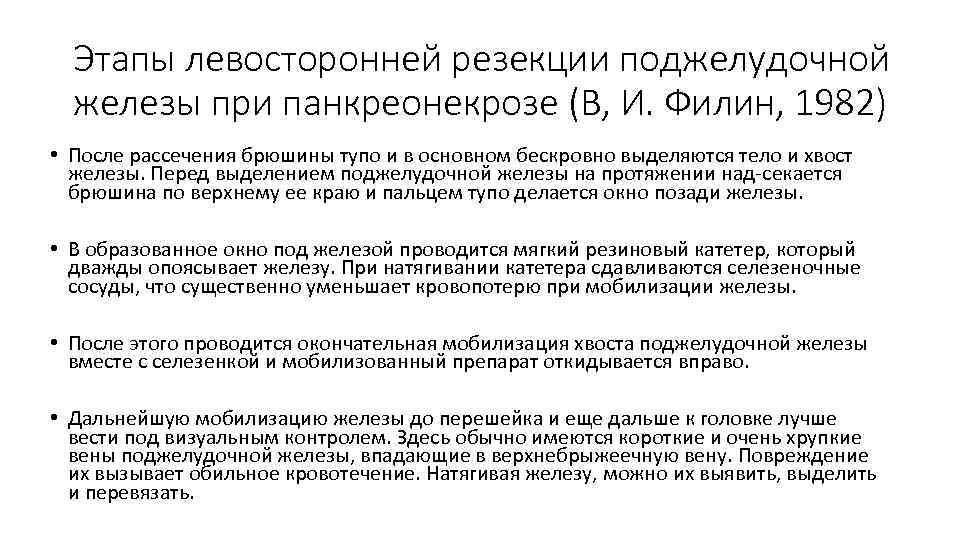 Этапы левосторонней резекции поджелудочной железы при панкреонекрозе (В, И. Филин, 1982)

• После рассечения брюшины тупо и в основном бескровно выделяются тело и хвост железы. Перед выделением поджелудочной железы на протяжении над-секается брюшина по верхнему ее краю и пальцем тупо делается окно позади железы.

• В образованное окно под железой проводится мягкий резиновый катетер, который дважды опоясывает железу. При натягивании катетера сдавливаются селезеночные сосуды, что существенно уменьшает кровопотерю при мобилизации железы.

• После этого проводится окончательная мобилизация хвоста поджелудочной железы вместе с селезенкой и мобилизованный препарат откидывается вправо.

• Дальнейшую мобилизацию железы до перешейка и еще дальше к головке лучше вести под визуальным контролем. Здесь обычно имеются короткие и очень хрупкие вены поджелудочной железы, впадающие в верхнебрыжеечную вену. Повреждение их вызывает обильное кровотечение. Натягивая железу, можно их выявить, выделить и перевязать.